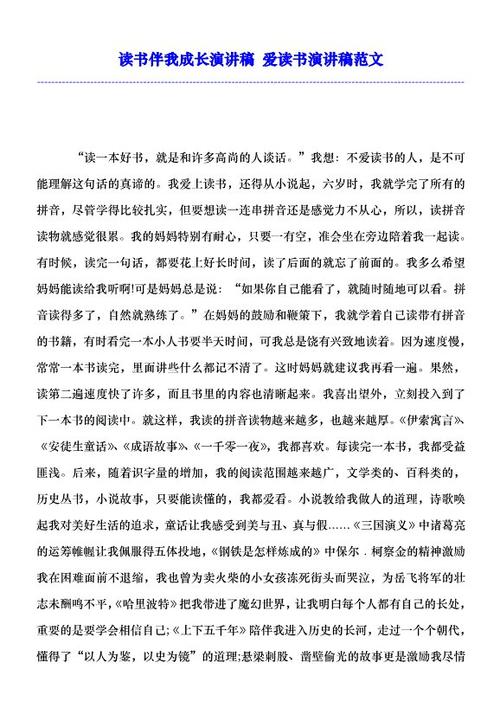 读书伴我成长演讲稿 爱读书演讲稿范文

“读一本好书，就是和许多高尚的人谈话。”我想：不爱读书的人，是不可能理解这句话的真谛的。我爱上读书，还得从小说起，六岁时，我就学完了所有的拼音，尽管学得比较扎实，但要想读一连串拼音还是感觉力不从心，所以，读拼音读物就感觉很累。我的妈妈特别有耐心，只要一有空，准会坐在旁边陪着我一起读。有时候，读完一句话，都要花上好长时间，读了后面的就忘了前面的。我多么希望妈妈能读给我听啊!可是妈妈总是说：“如果你自己能看了，就随时随地可以看。拼音读得多了，自然就熟练了。”在妈妈的鼓励和鞭策下，我就学着自己读带有拼音的书籍，有时看完一本小人书要半天时间，可我总是饶有兴致地读着。因为速度慢，常常一本书读完，里面讲些什么都记不清了。这时妈妈就建议我再看一遍。果然，读第二遍速度快了许多，而且书里的内容也清晰起来。我喜出望外，立刻投入到了下一本书的阅读中。就这样，我读的拼音读物越来越多，也越来越厚。《伊索寓言》、《安徒生童话》、《成语故事》、《一千零一夜》，我都喜欢。每读完一本书，我都受益匪浅。后来，随着识字量的增加，我的阅读范围越来越广，文学类的、百科类的，历史丛书，小说故事，只要能读懂的，我都爱看。小说教给我做人的道理，诗歌唤起我对美好生活的追求，童话让我感受到美与丑、真与假……《三国演义》中诸葛亮的运筹帷幄让我佩服得五体投地，《钢铁是怎样炼成的》中保尔．柯察金的精神激励我在困难面前不退缩，我也曾为卖火柴的小女孩冻死街头而哭泣，为岳飞将军的壮志未酬鸣不平，《哈里波特》把我带进了魔幻世界，让我明白每个人都有自己的长处，重要的是要学会相信自己;《上下五千年》陪伴我进入历史的长河，走过一个个朝代，懂得了“以人为鉴，以史为镜”的道理;悬梁刺股、凿壁偷光的故事更是激励我尽情